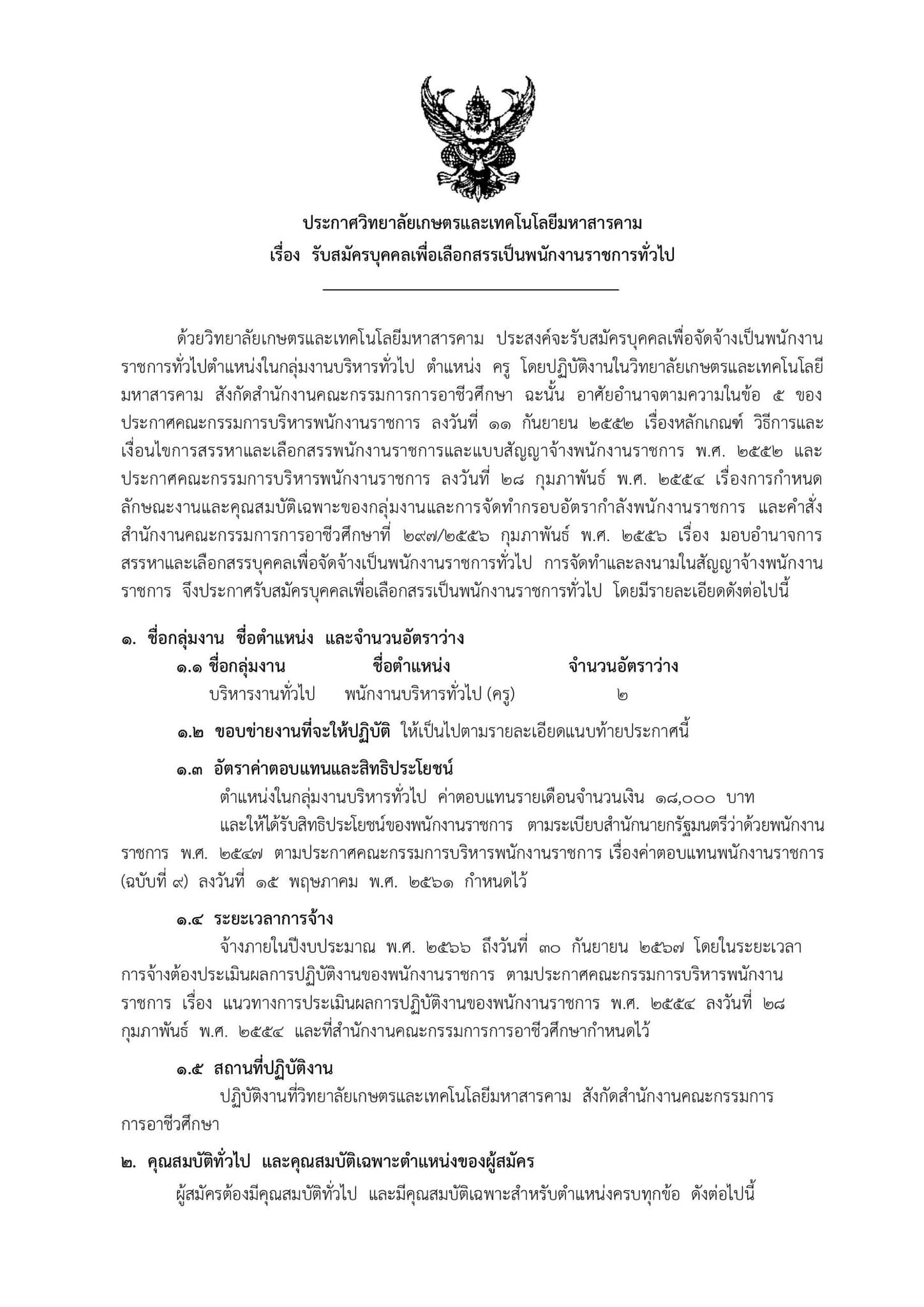 ประกาศวิทยาลัยเกษตรและเทคโนโลยีมหาสารคาม
เรื่อง รับสมัครบุคคลเพื่อเลือกสรรเป็นพนักงานราชการทั่วไป

ด้วยวิทยาลัยเกษตรและเทคโนโลยีมหาสารคาม ประสงค์จะรับสมัครบุคคลเพื่อจัดจ้างเป็นพนักงานราชการทั่วไปตำแหน่งในกลุ่มงานบริหารทั่วไป ตำแหน่ง ครู โดยปฏิบัติงานในวิทยาลัยเกษตรและเทคโนโลยีมหาสารคาม สังกัดสำนักงานคณะกรรมการการอาชีวศึกษา ฉะนั้น อาศัยอำนาจตามความในข้อ ๕ ของประกาศคณะกรรมการบริหารพนักงานราชการ ลงวันที่ ๑๑ กันยายน ๒๕๕๒ เรื่องหลักเกณฑ์ วิธีการและเงื่อนไขการสรรหาและเลือกสรรพนักงานราชการและแบบสัญญาจ้างพนักงานราชการ พ.ศ. ๒๕๕๒ และประกาศคณะกรรมการบริหารพนักงานราชการ ลงวันที่ ๒๘ กุมภาพันธ์ พ.ศ. ๒๕๕๔ เรื่องการกำหนดลักษณะงานและคุณสมบัติเฉพาะของกลุ่มงานและการจัดทำกรอบอัตรากำลังพนักงานราชการ และคำสั่งสำนักงานคณะกรรมการการอาชีวศึกษาที่ ๒๙๗/๒๕๕๖ กุมภาพันธ์ พ.ศ. ๒๕๕๖ เรื่อง มอบอำนาจการสรรหาและเลือกสรรบุคคลเพื่อจัดจ้างเป็นพนักงานราชการทั่วไป การจัดทำและลงนามในสัญญาจ้างพนักงานราชการ จึงประกาศรับสมัครบุคคลเพื่อเลือกสรรเป็นพนักงานราชการทั่วไป โดยมีรายละเอียดดังต่อไปนี้

๑. ชื่อกลุ่มงาน ชื่อตำแหน่ง และจำนวนอัตราว่าง

| ๑.๑ ชื่อกลุ่มงาน | ชื่อตำแหน่ง | จำนวนอัตราว่าง |
|---|---|---|
| บริหารงานทั่วไป | พนักงานบริหารทั่วไป (ครู) | ๒ |

๑.๒ ขอบข่ายงานที่จะให้ปฏิบัติ ให้เป็นไปตามรายละเอียดแนบท้ายประกาศนี้

๑.๓ อัตราค่าตอบแทนและสิทธิประโยชน์

ตำแหน่งในกลุ่มงานบริหารทั่วไป ค่าตอบแทนรายเดือนจำนวนเงิน ๑๘,๐๐๐ บาท

และให้ได้รับสิทธิประโยชน์ของพนักงานราชการ ตามระเบียบสำนักนายกรัฐมนตรีว่าด้วยพนักงานราชการ พ.ศ. ๒๕๔๗ ตามประกาศคณะกรรมการบริหารพนักงานราชการ เรื่องค่าตอบแทนพนักงานราชการ (ฉบับที่ ๙) ลงวันที่ ๑๕ พฤษภาคม พ.ศ. ๒๕๖๑ กำหนดไว้

๑.๔ ระยะเวลาการจ้าง

จ้างภายในปีงบประมาณ พ.ศ. ๒๕๖๖ ถึงวันที่ ๓๐ กันยายน ๒๕๖๗ โดยในระยะเวลาการจ้างต้องประเมินผลการปฏิบัติงานของพนักงานราชการ ตามประกาศคณะกรรมการบริหารพนักงานราชการ เรื่อง แนวทางการประเมินผลการปฏิบัติงานของพนักงานราชการ พ.ศ. ๒๕๕๔ ลงวันที่ ๒๘ กุมภาพันธ์ พ.ศ. ๒๕๕๔ และที่สำนักงานคณะกรรมการการอาชีวศึกษากำหนดไว้

๑.๕ สถานที่ปฏิบัติงาน

ปฏิบัติงานที่วิทยาลัยเกษตรและเทคโนโลยีมหาสารคาม สังกัดสำนักงานคณะกรรมการการอาชีวศึกษา

๒. คุณสมบัติทั่วไป และคุณสมบัติเฉพาะตำแหน่งของผู้สมัคร

ผู้สมัครต้องมีคุณสมบัติทั่วไป และมีคุณสมบัติเฉพาะสำหรับตำแหน่งครบทุกข้อ ดังต่อไปนี้